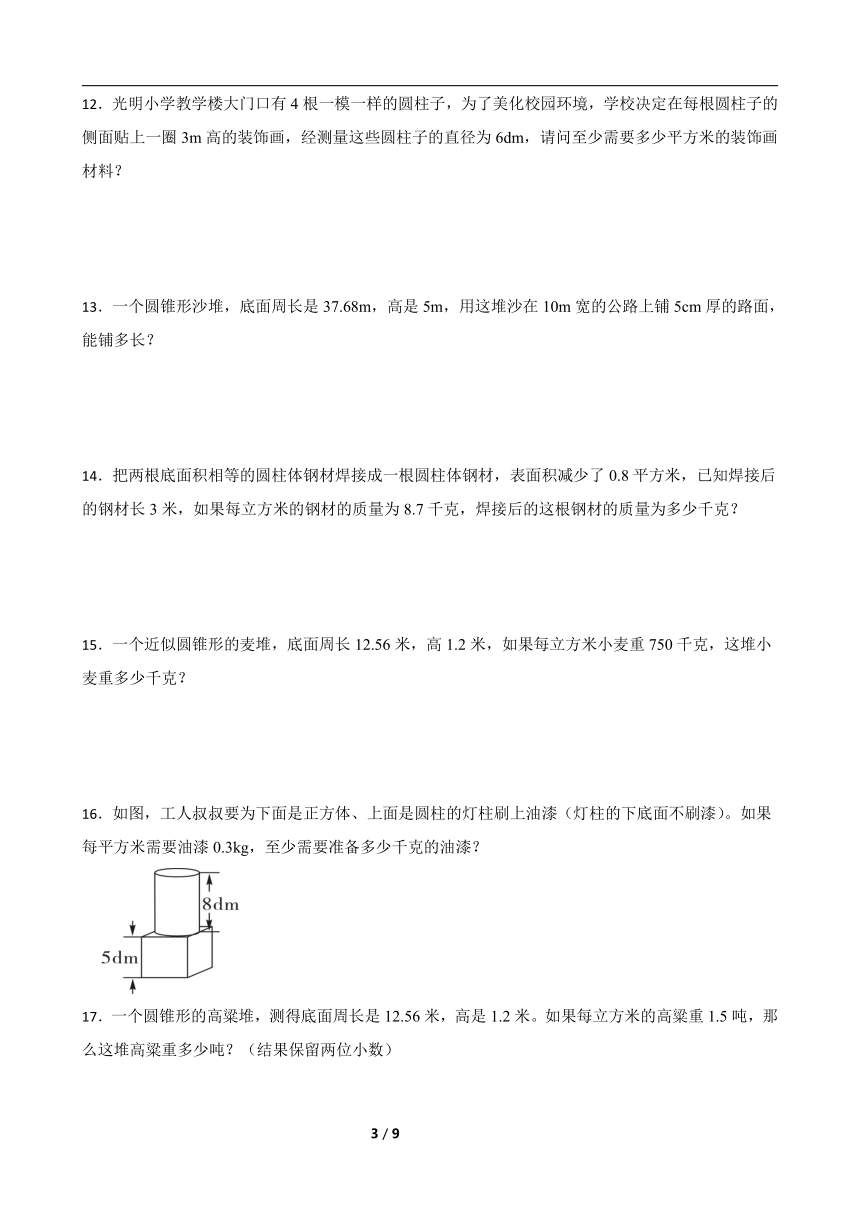 12．光明小学教学楼大门口有 4 根一模一样的圆柱子，为了美化校园环境，学校决定在每根圆柱子的侧面贴上一圈 3m 高的装饰画，经测量这些圆柱子的直径为 6dm，请问至少需要多少平方米的装饰画材料？

13．一个圆锥形沙堆，底面周长是 37.68m，高是 5m，用这堆沙在 10m 宽的公路上铺 5cm 厚的路面，能铺多长？

14．把两根底面积相等的圆柱体钢材焊接成一根圆柱体钢材，表面积减少了 0.8 平方米，已知焊接后的钢材长 3 米，如果每立方米的钢材的质量为 8.7 千克，焊接后的这根钢材的质量为多少千克？

15．一个近似圆锥形的麦堆，底面周长 12.56 米，高 1.2 米，如果每立方米小麦重 750 千克，这堆小麦重多少千克？

16．如图，工人叔叔要为下面是正方体、上面是圆柱的灯柱刷上油漆（灯柱的下底面不刷漆）。如果每平方米需要油漆 0.3kg，至少需要准备多少千克的油漆？

8dm
5dm

17．一个圆锥形的高粱堆，测得底面周长是 12.56 米，高是 1.2 米。如果每立方米的高粱重 1.5 吨，那么这堆高粱重多少吨？（结果保留两位小数）

3 / 9